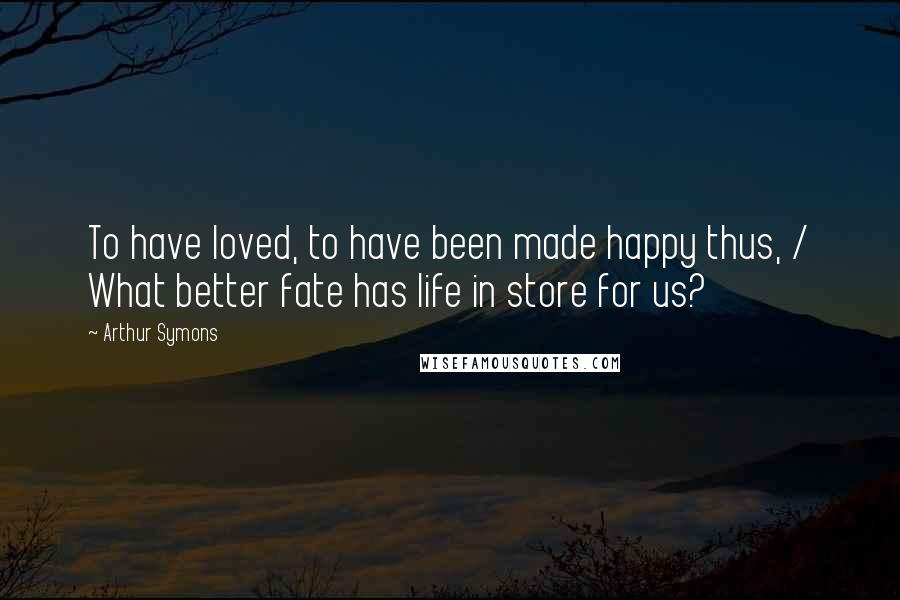 To have loved, to have been made happy thus, / What better fate has life in store for us?

~ Arthur Symons

WISEFAMOUSQUOTES.COM